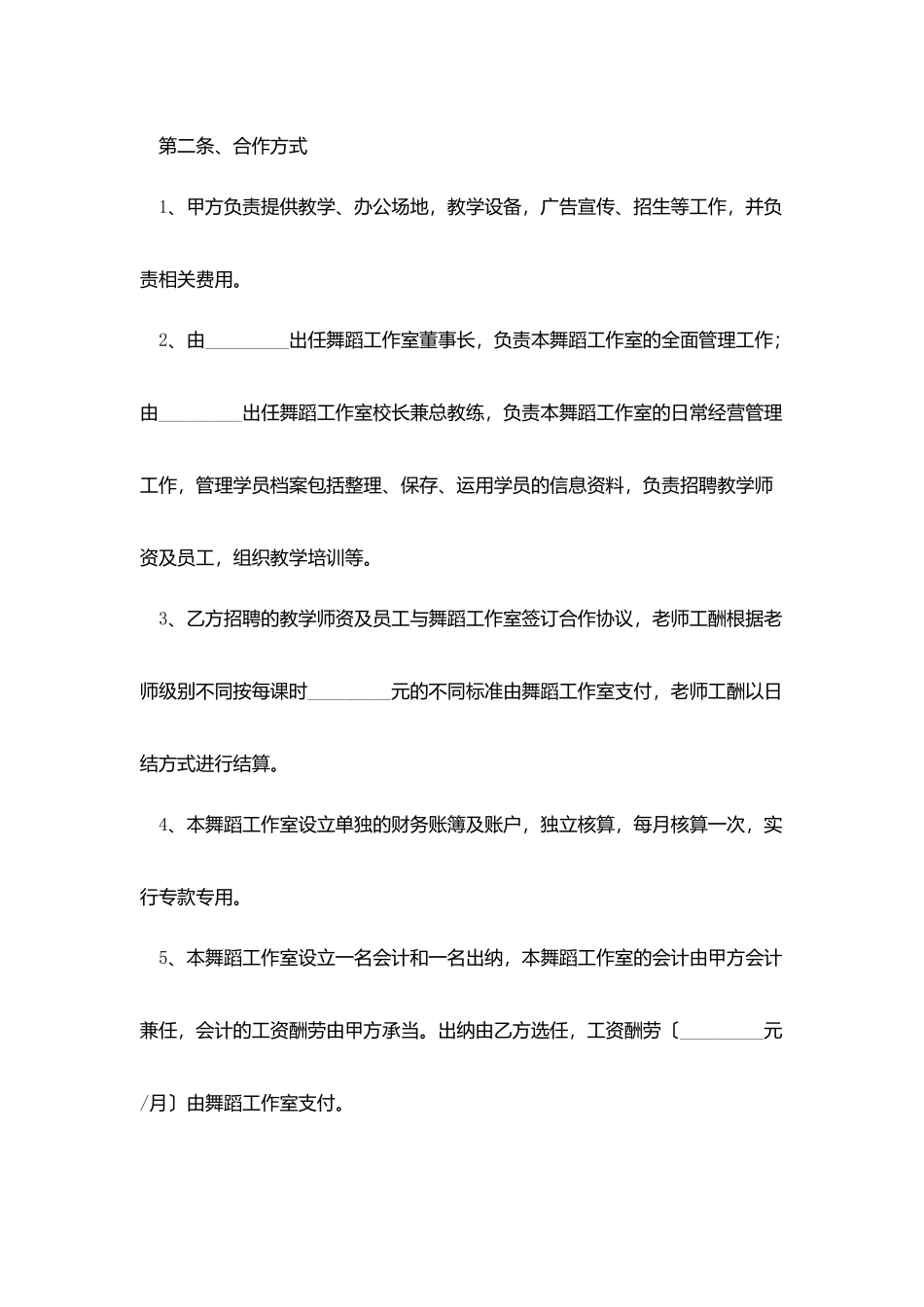 第二条、合作方式

1、甲方负责提供教学、办公场地，教学设备，广告宣传、招生等工作，并负责相关费用。

2、由________出任舞蹈工作室董事长，负责本舞蹈工作室的全面管理工作；由________出任舞蹈工作室校长兼总教练，负责本舞蹈工作室的日常经营管理工作，管理学员档案包括整理、保存、运用学员的信息资料，负责招聘教学师资及员工，组织教学培训等。

3、乙方招聘的教学师资及员工与舞蹈工作室签订合作协议，老师工酬根据老师级别不同按每课时________元的不同标准由舞蹈工作室支付，老师工酬以日结方式进行结算。

4、本舞蹈工作室设立单独的财务账簿及账户，独立核算，每月核算一次，实行专款专用。

5、本舞蹈工作室设立一名会计和一名出纳，本舞蹈工作室的会计由甲方会计兼任，会计的工资酬劳由甲方承当。出纳由乙方选任，工资酬劳〔________元/月〕由舞蹈工作室支付。